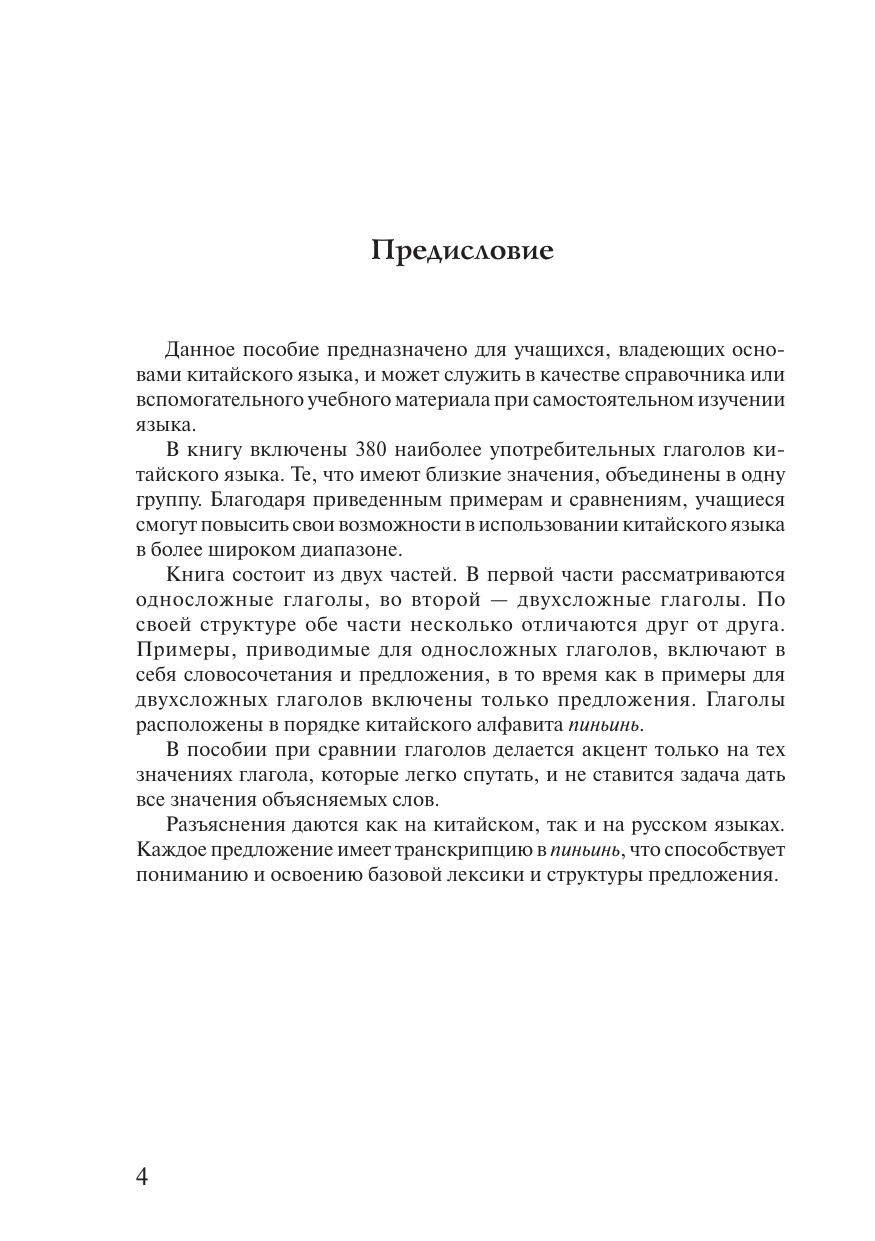 Предисловие

Данное пособие предназначено для учащихся, владеющих основами китайского языка, и может служить в качестве справочника или вспомогательного учебного материала при самостоятельном изучении языка.

В книгу включены 380 наиболее употребительных глаголов китайского языка. Те, что имеют близкие значения, объединены в одну группу. Благодаря приведенным примерам и сравнениям, учащиеся смогут повысить свои возможности в использовании китайского языка в более широком диапазоне.

Книга состоит из двух частей. В первой части рассматриваются односложные глаголы, во второй — двухсложные глаголы. По своей структуре обе части несколько отличаются друг от друга. Примеры, приводимые для односложных глаголов, включают в себя словосочетания и предложения, в то время как в примеры для двухсложных глаголов включены только предложения. Глаголы расположены в порядке китайского алфавита пиньинь.

В пособии при сравнии глаголов делается акцент только на тех значениях глагола, которые легко спутать, и не ставится задача дать все значения объясняемых слов.

Разъяснения даются как на китайском, так и на русском языках. Каждое предложение имеет транскрипцию в пиньинь, что способствует пониманию и освоению базовой лексики и структуры предложения.

4